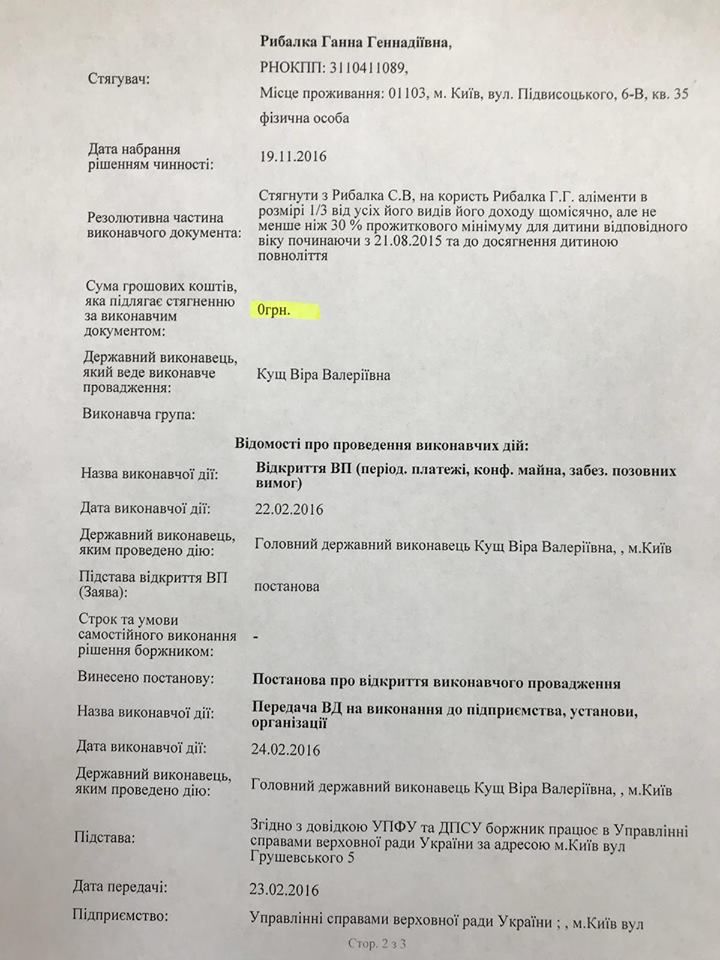 Стягувач:
Рибалка Ганна Геннадіївна,
РНОКПП: 3110411089,
Місце проживання: 01103, м. Київ, вул. Підвисоцького, 6-В, кв. 35
фізична особа

Дата набрання рішенням чинності:
19.11.2016

Резолютивна частина виконавчого документа:
Стягнути з Рибалка С.В, на користь Рибалка Г.Г. аліменти в розмірі 1/3 від усіх його видів його доходу щомісячно, але не менше ніж 30 % прожиткового мінімуму для дитини відповідного віку починаючи з 21.08.2015 та до досягнення дитиною повноліття

Сума грошових коштів, яка підлягає стягненню за виконавчим документом:
0грн.

Державний виконавець, який веде виконавче провадження:
Кущ Віра Валеріївна

Виконавча група:

Відомості про проведення виконавчих дій:

Назва виконавчої дії:
Відкриття ВП (період. платежі, конф. майна, забез. позовних вимог)

Дата виконавчої дії:
22.02.2016

Державний виконавець, яким проведено дію:
Головний державний виконавець Кущ Віра Валеріївна, , м.Київ

Підстава відкриття ВП (Заява):
постанова

Строк та умови самостійного виконання рішення боржником:
-

Винесено постанову:
Постанова про відкриття виконавчого провадження

Назва виконавчої дії:
Передача ВД на виконання до підприємства, установи, організації

Дата виконавчої дії:
24.02.2016

Державний виконавець, яким проведено дію:
Головний державний виконавець Кущ Віра Валеріївна, , м.Київ

Підстава:
Згідно з довідкою УПФУ та ДПСУ боржник працює в Управлінні справами верховної ради України за адресою м.Київ вул Грушевського 5

Дата передачі:
23.02.2016

Підприємство:
Управлінні справами верховної ради України ; , м.Київ вул

Стор. 2 з 3